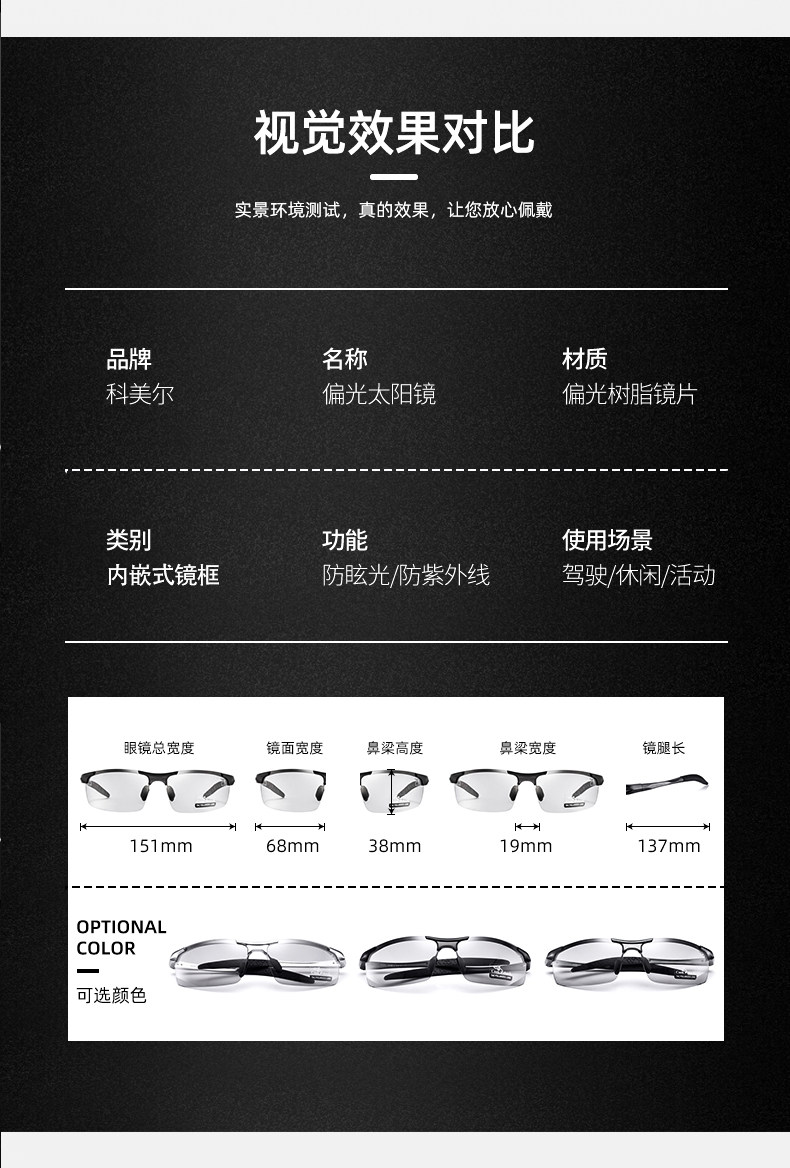 视觉效果对比

实景环境测试，真的效果，让您放心佩戴

品牌
科美尔

名称
偏光太阳镜

材质
偏光树脂镜片

类别
内嵌式镜框

功能
防眩光/防紫外线

使用场景
驾驶/休闲/活动

眼镜总宽度
151mm

镜面宽度
68mm

鼻梁高度
38mm

鼻梁宽度
19mm

镜腿长
137mm

OPTIONAL COLOR
可选颜色